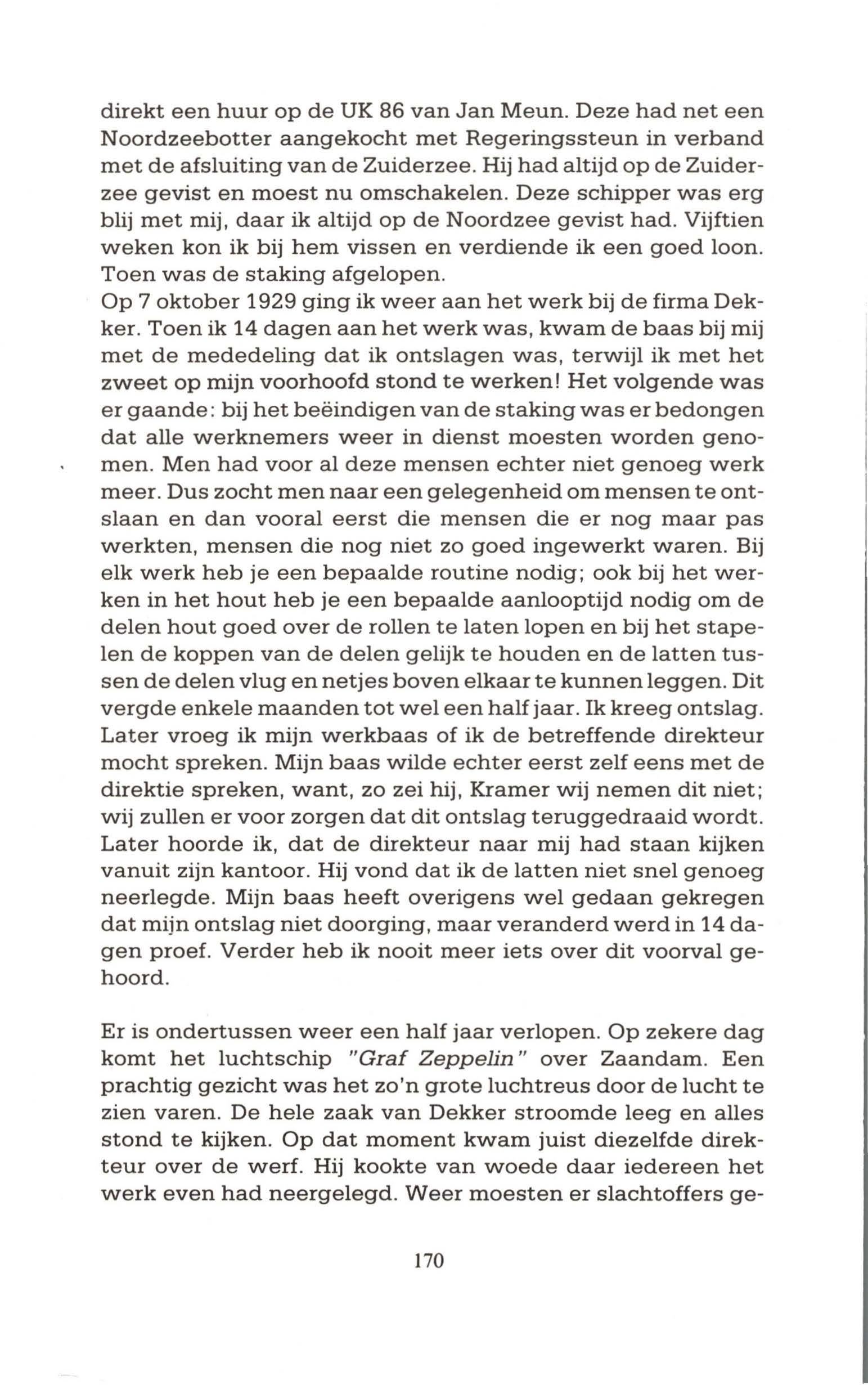 direkt een huur op de UK 86 van Jan Meun. Deze had net een Noordzeebotter aangekocht met Regeringssteun in verband met de afsluiting van de Zuiderzee. Hij had altijd op de Zuiderzee gevist en moest nu omschakelen. Deze schipper was erg blij met mij, daar ik altijd op de Noordzee gevist had. Vijftien weken kon ik bij hem vissen en verdiende ik een goed loon. Toen was de staking afgelopen.
Op 7 oktober 1929 ging ik weer aan het werk bij de firma Dekker. Toen ik 14 dagen aan het werk was, kwam de baas bij mij met de mededeling dat ik ontslagen was, terwijl ik met het zweet op mijn voorhoofd stond te werken! Het volgende was er gaande: bij het beëindigen van de staking was er bedongen dat alle werknemers weer in dienst moesten worden genomen. Men had voor al deze mensen echter niet genoeg werk meer. Dus zocht men naar een gelegenheid om mensen te ontslaan en dan vooral eerst die mensen die er nog maar pas werkten, mensen die nog niet zo goed ingewerkt waren. Bij elk werk heb je een bepaalde routine nodig; ook bij het werken in het hout heb je een bepaalde aanlooptijd nodig om de delen hout goed over de rollen te laten lopen en bij het stapelen de koppen van de delen gelijk te houden en de latten tussen de delen vlug en netjes boven elkaar te kunnen leggen. Dit vergde enkele maanden tot wel een half jaar. Ik kreeg ontslag. Later vroeg ik mijn werkbaas of ik de betreffende direkteur mocht spreken. Mijn baas wilde echter eerst zelf eens met de direktie spreken, want, zo zei hij, Kramer wij nemen dit niet; wij zullen er voor zorgen dat dit ontslag teruggedraaid wordt. Later hoorde ik, dat de direkteur naar mij had staan kijken vanuit zijn kantoor. Hij vond dat ik de latten niet snel genoeg neerlegde. Mijn baas heeft overigens wel gedaan gekregen dat mijn ontslag niet doorging, maar veranderd werd in 14 dagen proef. Verder heb ik nooit meer iets over dit voorval gehoord.

Er is ondertussen weer een half jaar verlopen. Op zekere dag komt het luchtschip "Graf Zeppelin" over Zaandam. Een prachtig gezicht was het zo'n grote luchtreus door de lucht te zien varen. De hele zaak van Dekker stroomde leeg en alles stond te kijken. Op dat moment kwam juist diezelfde direkteur over de werf. Hij kookte van woede daar iedereen het werk even had neergelegd. Weer moesten er slachtoffers ge-

170